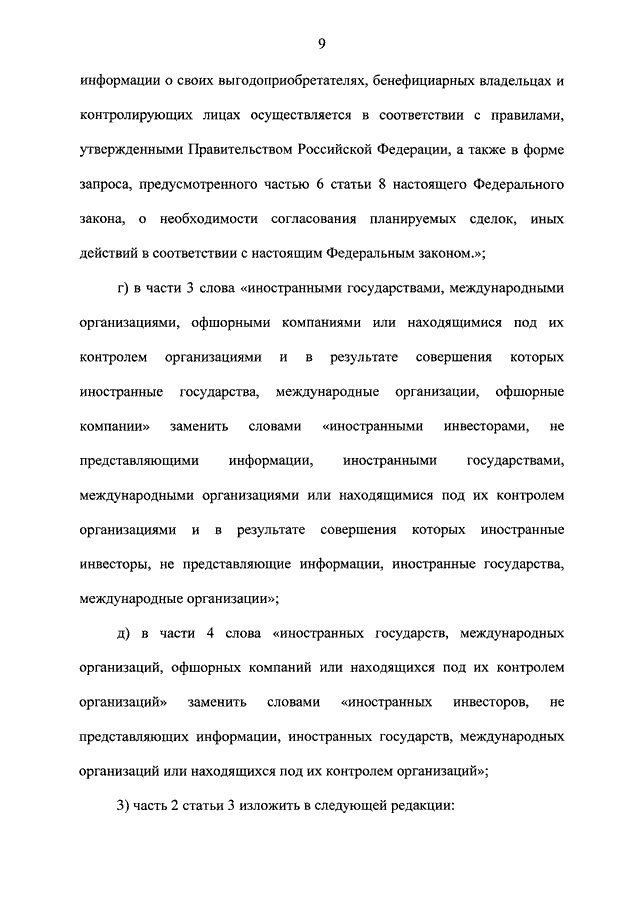 9

информации о своих выгодоприобретателях, бенефициарных владельцах и контролирующих лицах осуществляется в соответствии с правилами, утвержденными Правительством Российской Федерации, а также в форме запроса, предусмотренного частью 6 статьи 8 настоящего Федерального закона, о необходимости согласования планируемых сделок, иных действий в соответствии с настоящим Федеральным законом.»;

г) в части 3 слова «иностранными государствами, международными организациями, офшорными компаниями или находящимися под их контролем организациями и в результате совершения которых иностранные государства, международные организации, офшорные компании» заменить словами «иностранными инвесторами, не представляющими информации, иностранными государствами, международными организациями или находящимися под их контролем организациями и в результате совершения которых иностранные инвесторы, не представляющие информации, иностранные государства, международные организации»;

д) в части 4 слова «иностранных государств, международных организаций, офшорных компаний или находящихся под их контролем организаций» заменить словами «иностранных инвесторов, не представляющих информации, иностранных государств, международных организаций или находящихся под их контролем организаций»;

3) часть 2 статьи 3 изложить в следующей редакции: